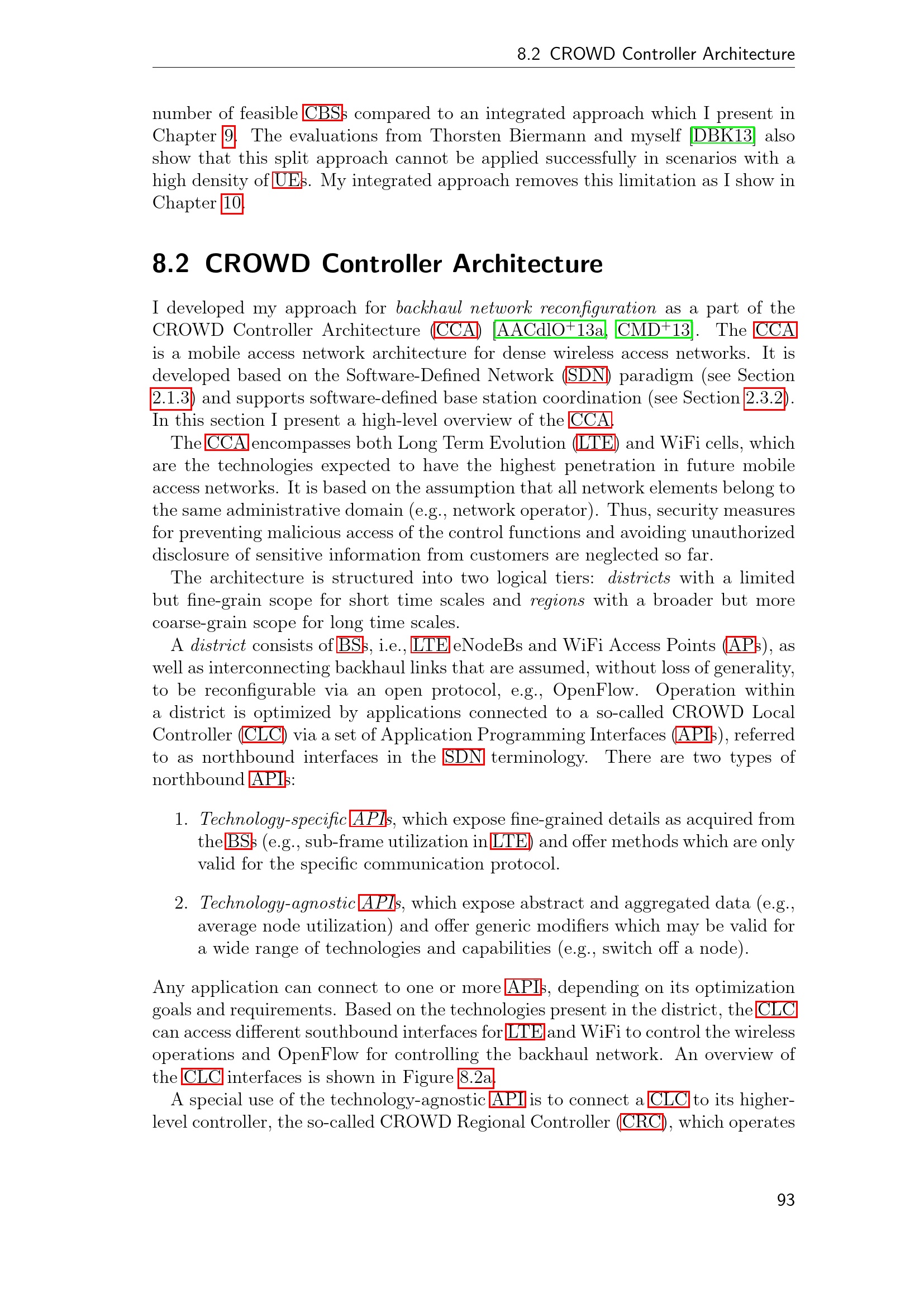 8.2 CROWD Controller Architecture

number of feasible CBSs compared to an integrated approach which I present in Chapter 9. The evaluations from Thorsten Biermann and myself [DBK13] also show that this split approach cannot be applied successfully in scenarios with a high density of UEs. My integrated approach removes this limitation as I show in Chapter 10.

8.2 CROWD Controller Architecture

I developed my approach for backhaul network reconfiguration as a part of the CROWD Controller Architecture (CCA) [AACdlO$^+$13a, CMD$^+$13]. The CCA is a mobile access network architecture for dense wireless access networks. It is developed based on the Software-Defined Network (SDN) paradigm (see Section 2.1.3) and supports software-defined base station coordination (see Section 2.3.2). In this section I present a high-level overview of the CCA.

The CCA encompasses both Long Term Evolution (LTE) and WiFi cells, which are the technologies expected to have the highest penetration in future mobile access networks. It is based on the assumption that all network elements belong to the same administrative domain (e.g., network operator). Thus, security measures for preventing malicious access of the control functions and avoiding unauthorized disclosure of sensitive information from customers are neglected so far.

The architecture is structured into two logical tiers: districts with a limited but fine-grain scope for short time scales and regions with a broader but more coarse-grain scope for long time scales.

A district consists of BSs, i.e., LTE eNodeBs and WiFi Access Points (APs), as well as interconnecting backhaul links that are assumed, without loss of generality, to be reconfigurable via an open protocol, e.g., OpenFlow. Operation within a district is optimized by applications connected to a so-called CROWD Local Controller (CLC) via a set of Application Programming Interfaces (APIs), referred to as northbound interfaces in the SDN terminology. There are two types of northbound APIs:

1. Technology-specific APIs, which expose fine-grained details as acquired from the BSs (e.g., sub-frame utilization in LTE) and offer methods which are only valid for the specific communication protocol.

2. Technology-agnostic APIs, which expose abstract and aggregated data (e.g., average node utilization) and offer generic modifiers which may be valid for a wide range of technologies and capabilities (e.g., switch off a node).

Any application can connect to one or more APIs, depending on its optimization goals and requirements. Based on the technologies present in the district, the CLC can access different southbound interfaces for LTE and WiFi to control the wireless operations and OpenFlow for controlling the backhaul network. An overview of the CLC interfaces is shown in Figure 8.2a.

A special use of the technology-agnostic API is to connect a CLC to its higher-level controller, the so-called CROWD Regional Controller (CRC), which operates

93